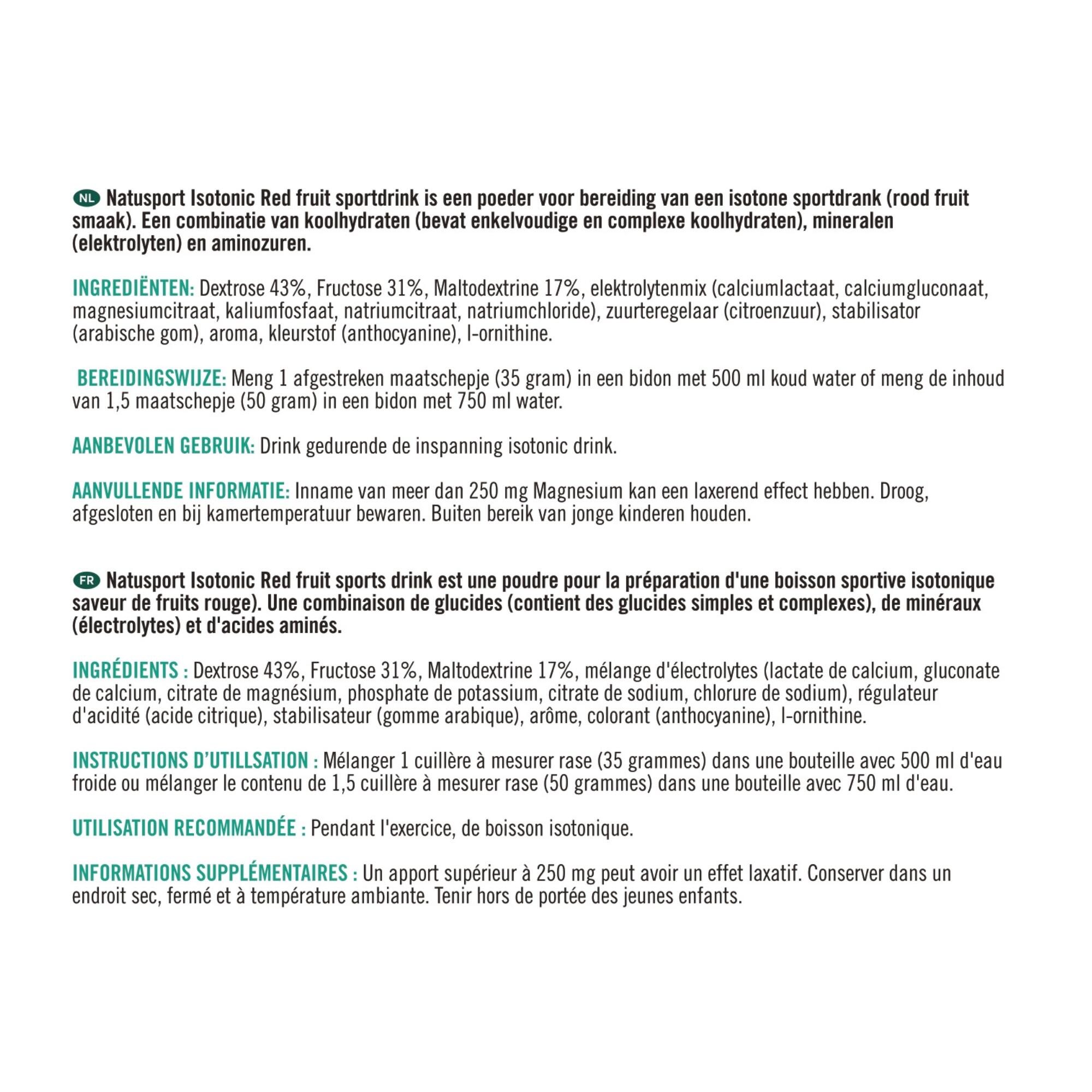 NL Natusport Isotonic Red fruit sportdrink is een poeder voor bereiding van een isotone sportdrank (rood fruit smaak). Een combinatie van koolhydraten (bevat enkelvoudige en complexe koolhydraten), mineralen (elektrolyten) en aminozuren.

INGREDIËNTEN: Dextrose 43%, Fructose 31%, Maltodextrine 17%, elektrolytenmix (calciumlactaat, calciumgluconaat, magnesiumcitraat, kaliumfosfaat, natriumcitraat, natriumchloride), zuurteregelaar (citroenzuur), stabilisator (arabische gom), aroma, kleurstof (anthocyanine), l-ornithine.

BEREIDINGSWIJZE: Meng 1 afgestreken maatschepje (35 gram) in een bidon met 500 ml koud water of meng de inhoud van 1,5 maatschepje (50 gram) in een bidon met 750 ml water.

AANBEVOLEN GEBRUIK: Drink gedurende de inspanning isotonic drink.

AANVULLENDE INFORMATIE: Inname van meer dan 250 mg Magnesium kan een laxerend effect hebben. Droog, afgesloten en bij kamertemperatuur bewaren. Buiten bereik van jonge kinderen houden.

FR Natusport Isotonic Red fruit sports drink est une poudre pour la préparation d'une boisson sportive isotonique saveur de fruits rouge). Une combinaison de glucides (contient des glucides simples et complexes), de minéraux (électrolytes) et d'acides aminés.

INGRÉDIENTS : Dextrose 43%, Fructose 31%, Maltodextrine 17%, mélange d'électrolytes (lactate de calcium, gluconate de calcium, citrate de magnésium, phosphate de potassium, citrate de sodium, chlorure de sodium), régulateur d'acidité (acide citrique), stabilisateur (gomme arabique), arôme, colorant (anthocyanine), l-ornithine.

INSTRUCTIONS D'UTILLSATION : Mélanger 1 cuillère à mesurer rase (35 grammes) dans une bouteille avec 500 ml d'eau froide ou mélanger le contenu de 1,5 cuillère à mesurer rase (50 grammes) dans une bouteille avec 750 ml d'eau.

UTILISATION RECOMMANDÉE : Pendant l'exercice, de boisson isotonique.

INFORMATIONS SUPPLÉMENTAIRES : Un apport supérieur à 250 mg peut avoir un effet laxatif. Conserver dans un endroit sec, fermé et à température ambiante. Tenir hors de portée des jeunes enfants.